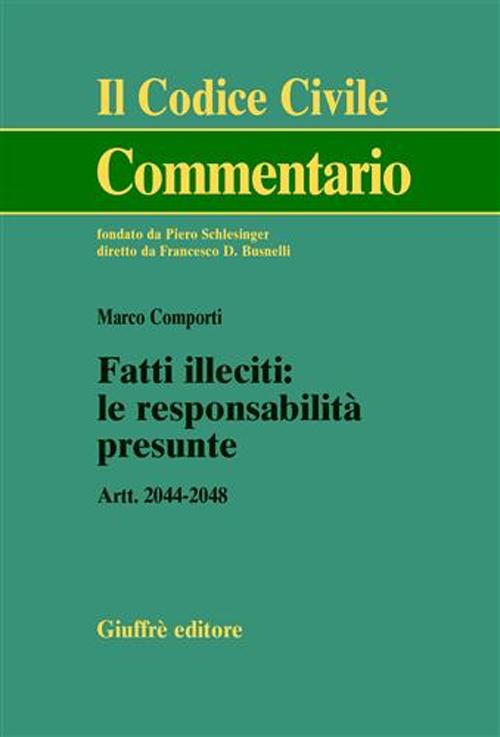 Il Codice Civile

Commentario

fondato da Piero Schlesinger
diretto da Francesco D. Busnelli

Marco Comporti

Fatti illeciti: le responsabilità presunte

Artt. 2044-2048

Giuffrè editore